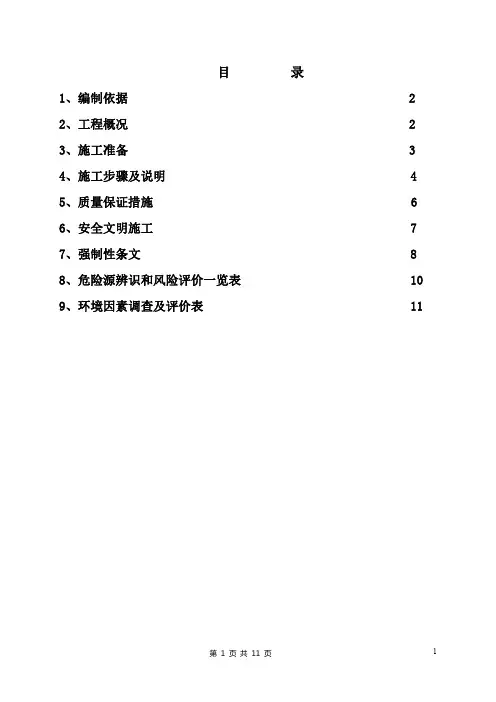 目　　录

1、编制依据　2

2、工程概况　2

3、施工准备　3

4、施工步骤及说明　4

5、质量保证措施　6

6、安全文明施工　7

7、强制性条文　8

8、危险源辨识和风险评价一览表　10

9、环境因素调查及评价表　11

第 1 页 共 11 页

1